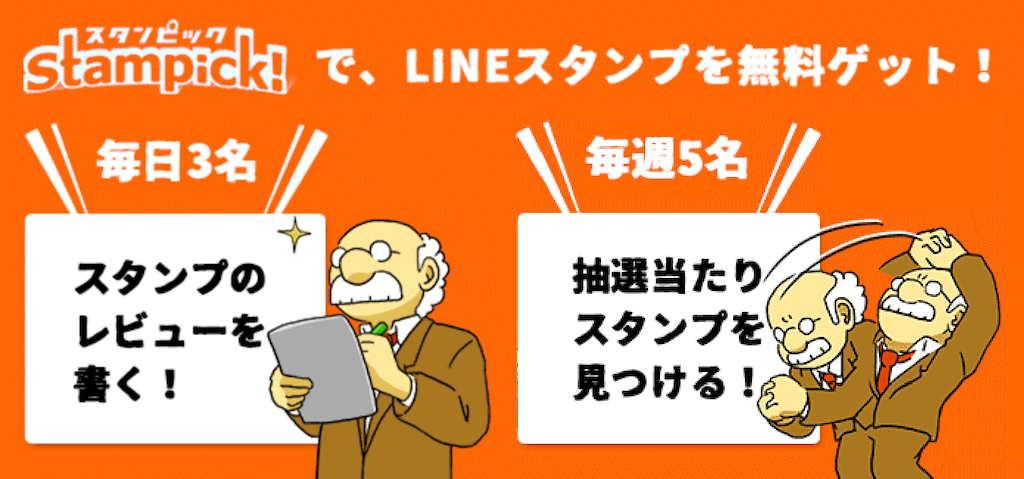 スタンピック
stampick!
で、LINEスタンプを無料ゲット！

毎日3名

スタンプのレビューを書く！

毎週5名

抽選当たりスタンプを見つける！